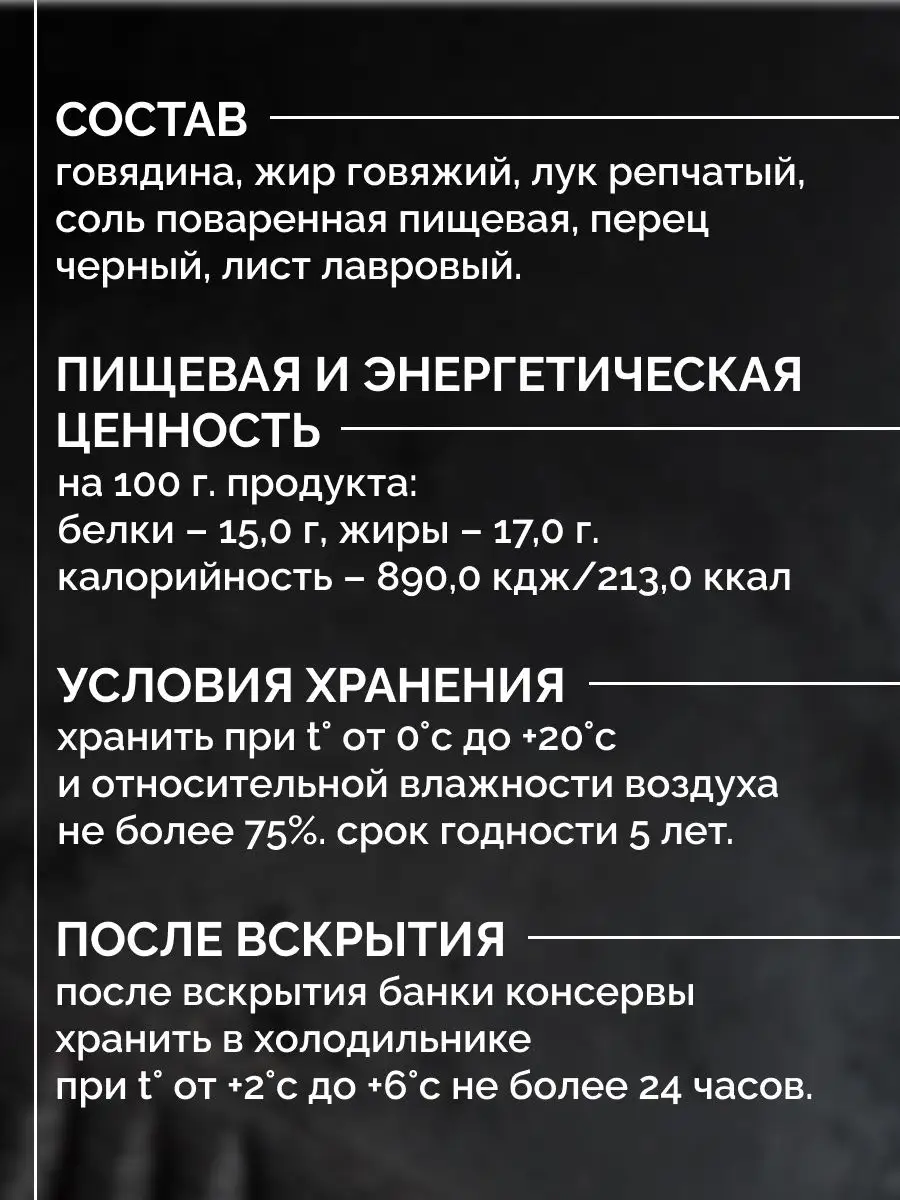 СОСТАВ
говядина, жир говяжий, лук репчатый, соль поваренная пищевая, перец черный, лист лавровый.

ПИЩЕВАЯ И ЭНЕРГЕТИЧЕСКАЯ ЦЕННОСТЬ
на 100 г. продукта:
белки – 15,0 г, жиры – 17,0 г.
калорийность – 890,0 кдж/213,0 ккал

УСЛОВИЯ ХРАНЕНИЯ
хранить при t° от 0°с до +20°с и относительной влажности воздуха не более 75%. срок годности 5 лет.

ПОСЛЕ ВСКРЫТИЯ
после вскрытия банки консервы хранить в холодильнике при t° от +2°с до +6°с не более 24 часов.